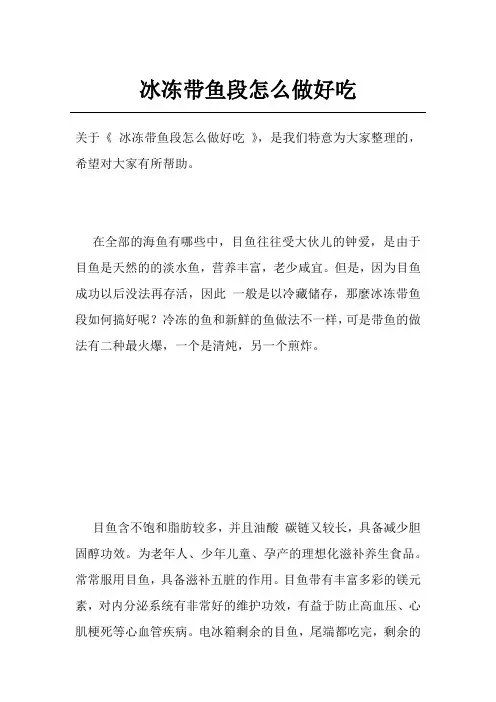 冰冻带鱼段怎么做好吃

关于《 冰冻带鱼段怎么做好吃 》，是我们特意为大家整理的，希望对大家有所帮助。

在全部的海鱼有哪些中，目鱼往往受大伙儿的钟爱，是由于目鱼是天然的的淡水鱼，营养丰富，老少咸宜。但是，因为目鱼成功以后没法再存活，因此 一般是以冷藏储存，那麼冰冻带鱼段如何搞好呢？冷冻的鱼和新鲜的鱼做法不一样，可是带鱼的做法有二种最火爆，一个是清炖，另一个煎炸。

目鱼含不饱和脂肪较多，并且油酸 碳链又较长，具备减少胆固醇功效。为老年人、少年儿童、孕产的理想化滋补养生食品。常常服用目鱼，具备滋补五脏的作用。目鱼带有丰富多彩的镁元素，对内分泌系统有非常好的维护功效，有益于防止高血压、心肌梗死等心血管疾病。电冰箱剩余的目鱼，尾端都吃完，剩余的